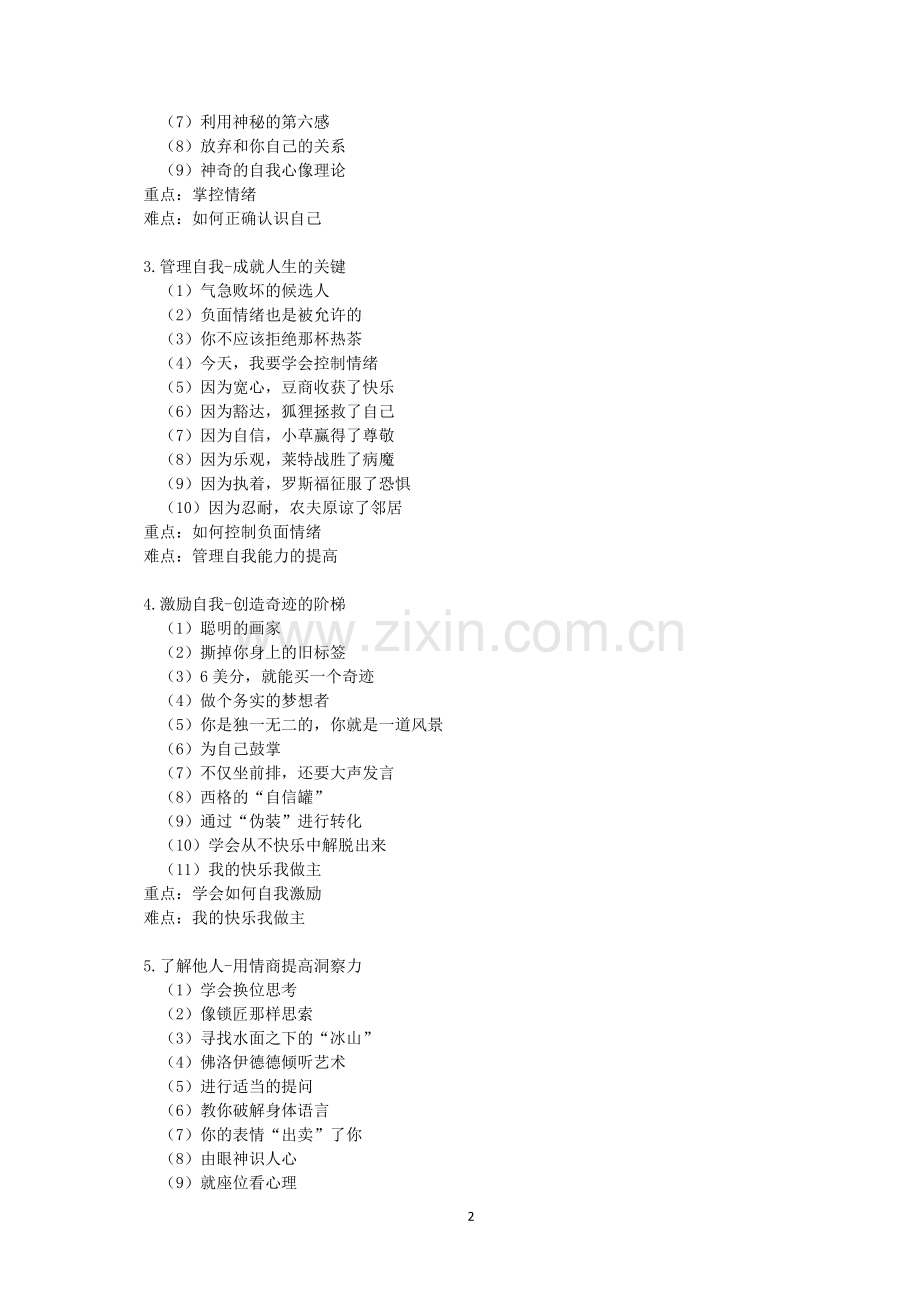 （7）利用神秘的第六感
（8）放弃和你自己的关系
（9）神奇的自我心像理论
重点：掌控情绪
难点：如何正确认识自己

3.管理自我-成就人生的关键
（1）气急败坏的候选人
（2）负面情绪也是被允许的
（3）你不应该拒绝那杯热茶
（4）今天，我要学会控制情绪
（5）因为宽心，豆商收获了快乐
（6）因为豁达，狐狸拯救了自己
（7）因为自信，小草赢得了尊敬
（8）因为乐观，莱特战胜了病魔
（9）因为执着，罗斯福征服了恐惧
（10）因为忍耐，农夫原谅了邻居
重点：如何控制负面情绪
难点：管理自我能力的提高

4.激励自我-创造奇迹的阶梯
（1）聪明的画家
（2）撕掉你身上的旧标签
（3）6美分，就能买一个奇迹
（4）做个务实的梦想者
（5）你是独一无二的，你就是一道风景
（6）为自己鼓掌
（7）不仅坐前排，还要大声发言
（8）西格的“自信罐”
（9）通过“伪装”进行转化
（10）学会从不快乐中解脱出来
（11）我的快乐我做主
重点：学会如何自我激励
难点：我的快乐我做主

5.了解他人-用情商提高洞察力
（1）学会换位思考
（2）像锁匠那样思索
（3）寻找水面之下的“冰山”
（4）佛洛伊德德倾听艺术
（5）进行适当的提问
（6）教你破解身体语言
（7）你的表情“出卖”了你
（8）由眼神识人心
（9）就座位看心理

2

www.zixin.com.cn